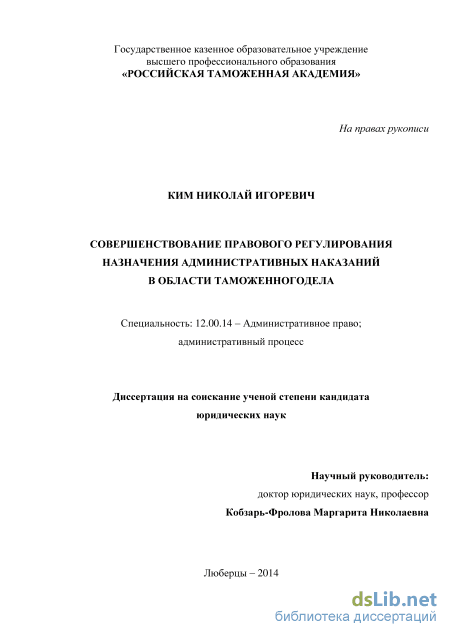 Государственное казенное образовательное учреждение высшего профессионального образования
«РОССИЙСКАЯ ТАМОЖЕННАЯ АКАДЕМИЯ»

На правах рукописи

КИМ НИКОЛАЙ ИГОРЕВИЧ

СОВЕРШЕНСТВОВАНИЕ ПРАВОВОГО РЕГУЛИРОВАНИЯ НАЗНАЧЕНИЯ АДМИНИСТРАТИВНЫХ НАКАЗАНИЙ В ОБЛАСТИ ТАМОЖЕННОГОДЕЛА

Специальность: 12.00.14 – Административное право; административный процесс

Диссертация на соискание ученой степени кандидата юридических наук

Научный руководитель:
доктор юридических наук, профессор
Кобзарь-Фролова Маргарита Николаевна

Люберцы – 2014

dsLib.net
библиотека диссертаций